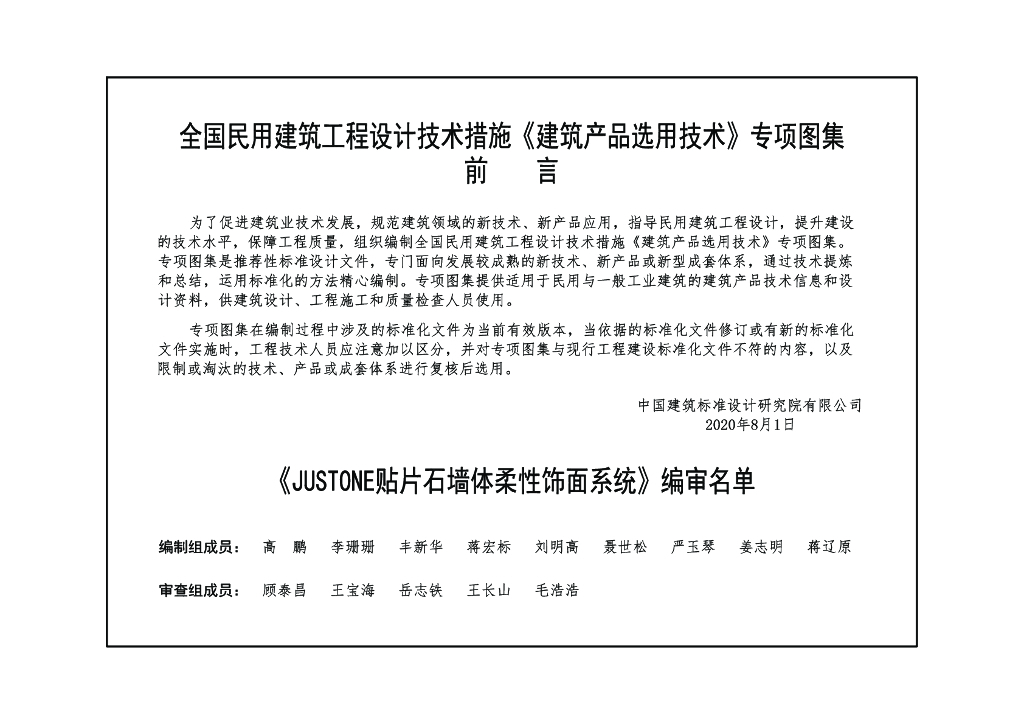 全国民用建筑工程设计技术措施《建筑产品选用技术》专项图集
前　言

为了促进建筑业技术发展，规范建筑领域的新技术、新产品应用，指导民用建筑工程设计，提升建设的技术水平，保障工程质量，组织编制全国民用建筑工程设计技术措施《建筑产品选用技术》专项图集。专项图集是推荐性标准设计文件，专门面向发展较成熟的新技术、新产品或新型成套体系，通过技术提炼和总结，运用标准化的方法精心编制。专项图集提供适用于民用与一般工业建筑的建筑产品技术信息和设计资料，供建筑设计、工程施工和质量检查人员使用。

专项图集在编制过程中涉及的标准化文件为当前有效版本，当依据的标准化文件修订或有新的标准化文件实施时，工程技术人员应注意加以区分，并对专项图集与现行工程建设标准化文件不符的内容，以及限制或淘汰的技术、产品或成套体系进行复核后选用。

中国建筑标准设计研究院有限公司
2020年8月1日

《JUSTONE贴片石墙体柔性饰面系统》编审名单

编制组成员：　高　鹏　李珊珊　丰新华　蒋宏标　刘明高　聂世松　严玉琴　姜志明　蒋辽原

审查组成员：　顾泰昌　王宝海　岳志铁　王长山　毛浩浩